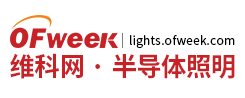 OFweek | lights.ofweek.com
维科网 · 半导体照明